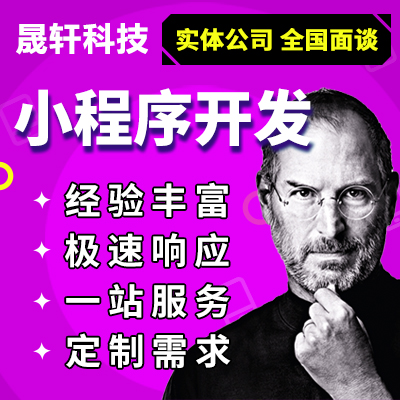 晟轩科技
实体公司 全国面谈
小程序开发
经验丰富
极速响应
一站服务
定制需求